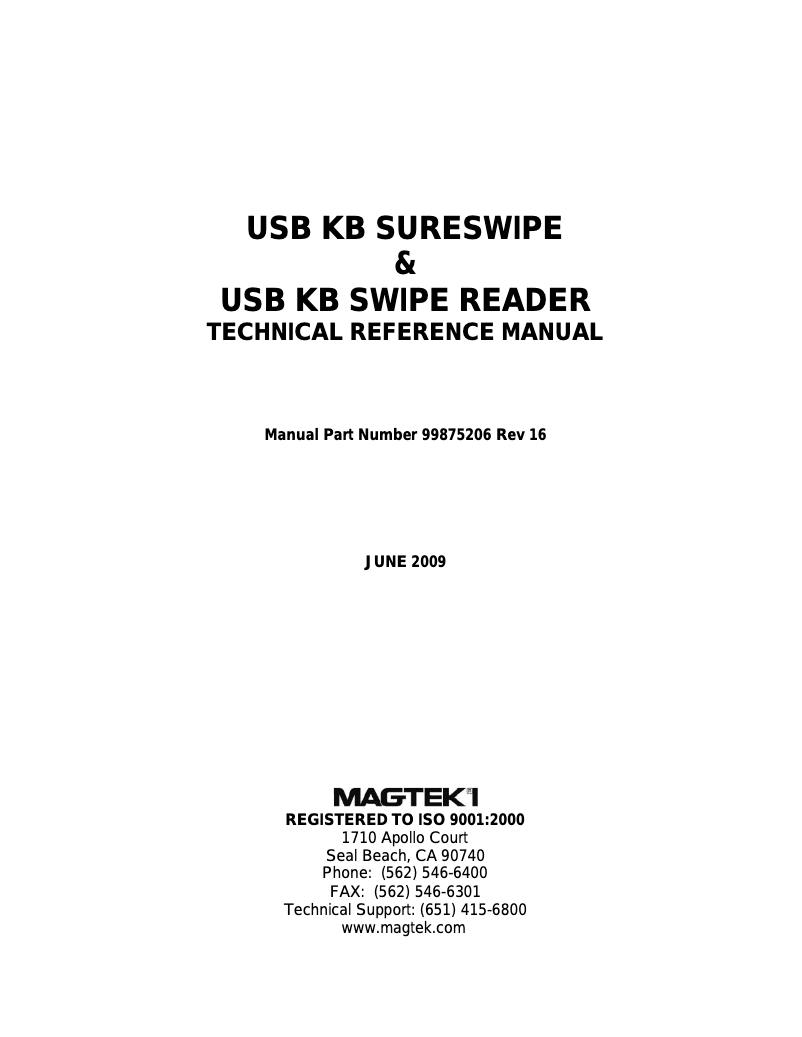 USB KB SURESWIPE
&
USB KB SWIPE READER
TECHNICAL REFERENCE MANUAL

Manual Part Number 99875206 Rev 16

JUNE 2009

MAGTEK

REGISTERED TO ISO 9001:2000
1710 Apollo Court
Seal Beach, CA 90740
Phone: (562) 546-6400
FAX: (562) 546-6301
Technical Support: (651) 415-6800
www.magtek.com